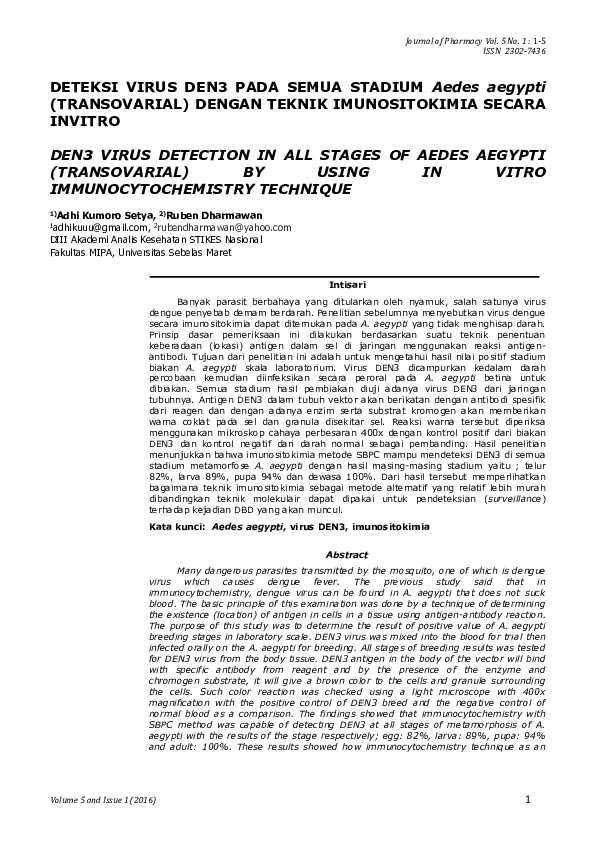 Journal of Pharmacy Vol. 5 No. 1: 1-5
ISSN 2302-7436

DETEKSI VIRUS DEN3 PADA SEMUA STADIUM Aedes aegypti (TRANSOVARIAL) DENGAN TEKNIK IMUNOSITOKIMIA SECARA INVITRO

DEN3 VIRUS DETECTION IN ALL STAGES OF AEDES AEGYPTI (TRANSOVARIAL) BY USING IN VITRO IMMUNOCYTOCHEMISTRY TECHNIQUE

$^{1)}$Adhi Kumoro Setya, $^{2)}$Ruben Dharmawan
$^{1}$adhikuuu@gmail.com, $^{2}$rubendharmawan@yahoo.com
DIII Akademi Analis Kesehatan STIKES Nasional
Fakultas MIPA, Universitas Sebelas Maret

Intisari

Banyak parasit berbahaya yang ditularkan oleh nyamuk, salah satunya virus dengue penyebab demam berdarah. Penelitian sebelumnya menyebutkan virus dengue secara imunositokimia dapat ditemukan pada A. aegypti yang tidak menghisap darah. Prinsip dasar pemeriksaan ini dilakukan berdasarkan suatu teknik penentuan keberadaan (lokasi) antigen dalam sel di jaringan menggunakan reaksi antigen-antibodi. Tujuan dari penelitian ini adalah untuk mengetahui hasil nilai positif stadium biakan A. aegypti skala laboratorium. Virus DEN3 dicampurkan kedalam darah percobaan kemudian diinfeksikan secara peroral pada A. aegypti betina untuk dibiakan. Semua stadium hasil pembiakan diuji adanya virus DEN3 dari jaringan tubuhnya. Antigen DEN3 dalam tubuh vektor akan berikatan dengan antibodi spesifik dari reagen dan dengan adanya enzim serta substrat kromogen akan memberikan warna coklat pada sel dan granula disekitar sel. Reaksi warna tersebut diperiksa menggunakan mikroskop cahaya perbesaran 400x dengan kontrol positif dari biakan DEN3 dan kontrol negatif dari darah normal sebagai pembanding. Hasil penelitian menunjukkan bahwa imunositokimia metode SBPC mampu mendeteksi DEN3 di semua stadium metamorfose A. aegypti dengan hasil masing-masing stadium yaitu ; telur 82%, larva 89%, pupa 94% dan dewasa 100%. Dari hasil tersebut memperlihatkan bagaimana teknik imunositokimia sebagai metode alternatif yang relatif lebih murah dibandingkan teknik molekulair dapat dipakai untuk pendeteksian (surveillance) terhadap kejadian DBD yang akan muncul.

Kata kunci: Aedes aegypti, virus DEN3, imunositokimia

Abstract

Many dangerous parasites transmitted by the mosquito, one of which is dengue virus which causes dengue fever. The previous study said that in immunocytochemistry, dengue virus can be found in A. aegypti that does not suck blood. The basic principle of this examination was done by a technique of determining the existence (location) of antigen in cells in a tissue using antigen-antibody reaction. The purpose of this study was to determine the result of positive value of A. aegypti breeding stages in laboratory scale. DEN3 virus was mixed into the blood for trial then infected orally on the A. aegypti for breeding. All stages of breeding results was tested for DEN3 virus from the body tissue. DEN3 antigen in the body of the vector will bind with specific antibody from reagent and by the presence of the enzyme and chromogen substrate, it will give a brown color to the cells and granule surrounding the cells. Such color reaction was checked using a light microscope with 400x magnification with the positive control of DEN3 breed and the negative control of normal blood as a comparison. The findings showed that immunocytochemistry with SBPC method was capable of detecting DEN3 at all stages of metamorphosis of A. aegypti with the results of the stage respectively; egg: 82%, larva: 89%, pupa: 94% and adult: 100%. These results showed how immunocytochemistry technique as an

Volume 5 and Issue 1 (2016)

1